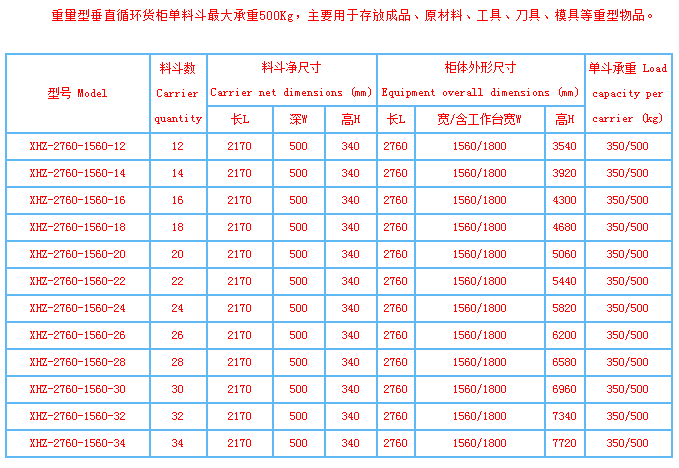 重量型垂直循环货柜单料斗最大承重500Kg，主要用于存放成品、原材料、工具、刀具、模具等重型物品。

| 型号 Model | 料斗数 Carrier quantity | 料斗净尺寸 Carrier net dimensions (mm) | | | 柜体外形尺寸 Equipment overall dimensions (mm) | | | 单斗承重 Load capacity per carrier (kg) |
|---|---|---|---|---|---|---|---|---|
| | | 长L | 深W | 高H | 长L | 宽/含工作台宽W | 高H | |
| XHZ-2760-1560-12 | 12 | 2170 | 500 | 340 | 2760 | 1560/1800 | 3540 | 350/500 |
| XHZ-2760-1560-14 | 14 | 2170 | 500 | 340 | 2760 | 1560/1800 | 3920 | 350/500 |
| XHZ-2760-1560-16 | 16 | 2170 | 500 | 340 | 2760 | 1560/1800 | 4300 | 350/500 |
| XHZ-2760-1560-18 | 18 | 2170 | 500 | 340 | 2760 | 1560/1800 | 4680 | 350/500 |
| XHZ-2760-1560-20 | 20 | 2170 | 500 | 340 | 2760 | 1560/1800 | 5060 | 350/500 |
| XHZ-2760-1560-22 | 22 | 2170 | 500 | 340 | 2760 | 1560/1800 | 5440 | 350/500 |
| XHZ-2760-1560-24 | 24 | 2170 | 500 | 340 | 2760 | 1560/1800 | 5820 | 350/500 |
| XHZ-2760-1560-26 | 26 | 2170 | 500 | 340 | 2760 | 1560/1800 | 6200 | 350/500 |
| XHZ-2760-1560-28 | 28 | 2170 | 500 | 340 | 2760 | 1560/1800 | 6580 | 350/500 |
| XHZ-2760-1560-30 | 30 | 2170 | 500 | 340 | 2760 | 1560/1800 | 6960 | 350/500 |
| XHZ-2760-1560-32 | 32 | 2170 | 500 | 340 | 2760 | 1560/1800 | 7340 | 350/500 |
| XHZ-2760-1560-34 | 34 | 2170 | 500 | 340 | 2760 | 1560/1800 | 7720 | 350/500 |